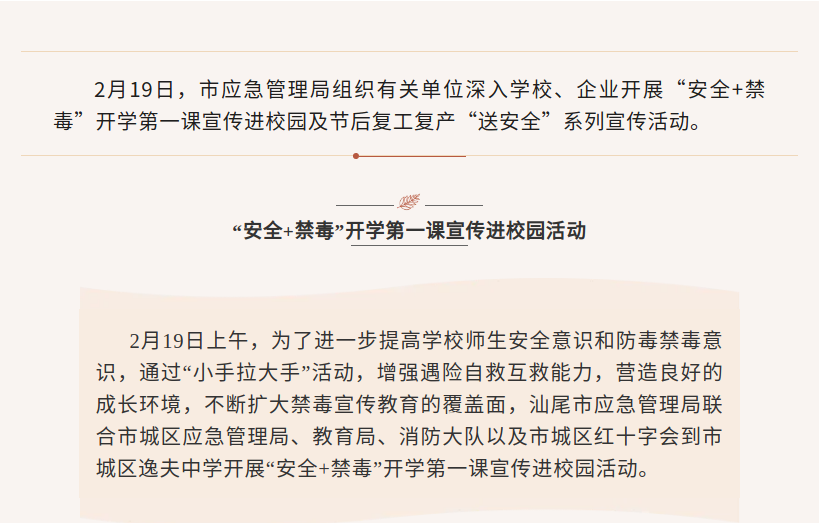 2月19日，市应急管理局组织有关单位深入学校、企业开展“安全+禁毒”开学第一课宣传进校园及节后复工复产“送安全”系列宣传活动。

“安全+禁毒”开学第一课宣传进校园活动

2月19日上午，为了进一步提高学校师生安全意识和防毒禁毒意识，通过“小手拉大手”活动，增强遇险自救互救能力，营造良好的成长环境，不断扩大禁毒宣传教育的覆盖面，汕尾市应急管理局联合市城区应急管理局、教育局、消防大队以及市城区红十字会到市城区逸夫中学开展“安全+禁毒”开学第一课宣传进校园活动。